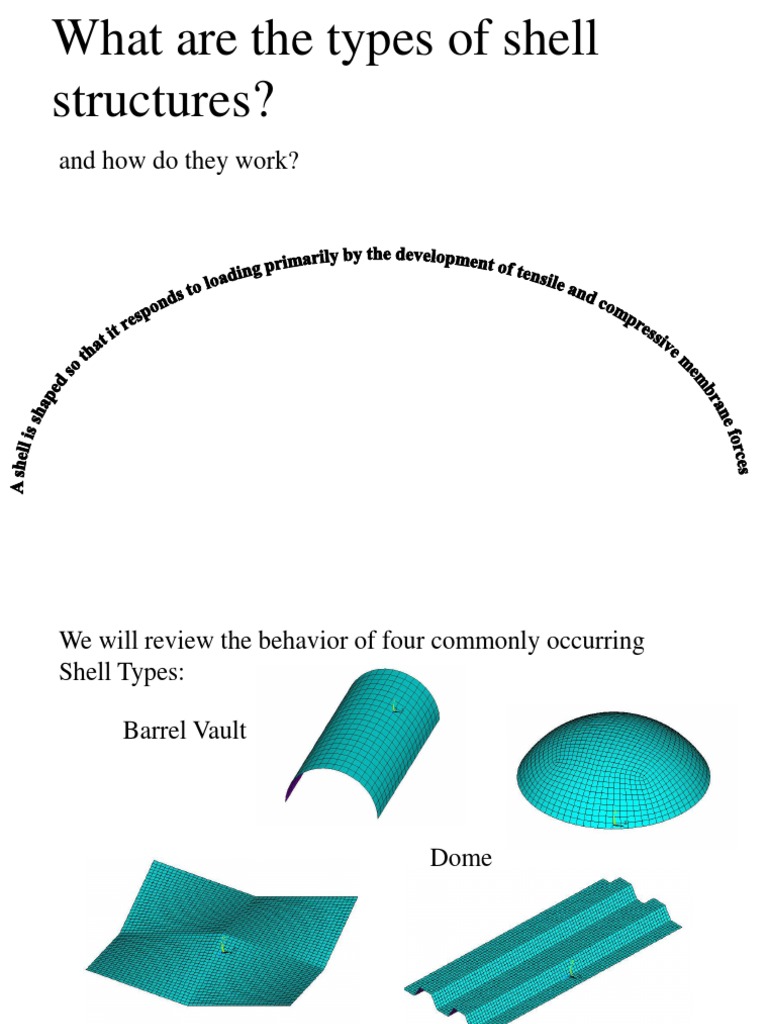 What are the types of shell structures?

and how do they work?

A shell is shaped so that it responds to loading primarily by the development of tensile and compressive membrane forces

We will review the behavior of four commonly occurring Shell Types:

Barrel Vault

Dome